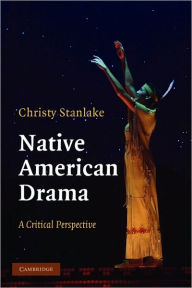 Christy Stanlake

Native American Drama

A Critical Perspective

CAMBRIDGE